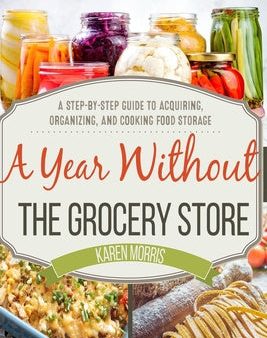 A STEP-BY-STEP GUIDE TO ACQUIRING, ORGANIZING, AND COOKING FOOD STORAGE

A Year Without

THE GROCERY STORE

KAREN MORRIS